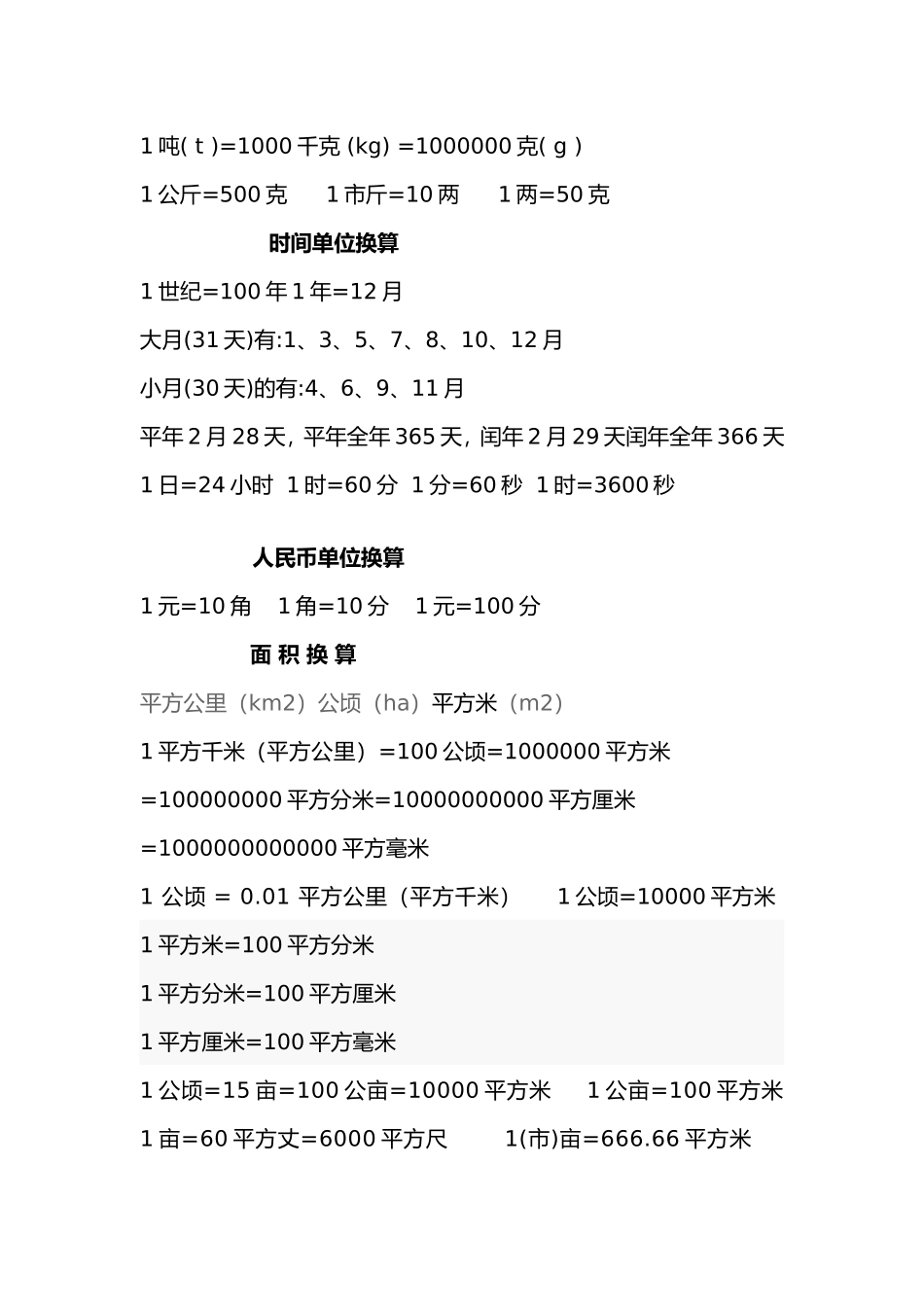 1 吨( t )=1000 千克 (kg) =1000000 克( g )

1 公斤=500 克　　1 市斤=10 两　　1 两=50 克

时间单位换算

1 世纪=100 年 1 年=12 月

大月(31 天)有:1、3、5、7、8、10、12 月

小月(30 天)的有:4、6、9、11 月

平年 2 月 28 天, 平年全年 365 天, 闰年 2 月 29 天闰年全年 366 天

1 日=24 小时　1 时=60 分　1 分=60 秒　1 时=3600 秒

人民币单位换算

1 元=10 角　 1 角=10 分　 1 元=100 分

面 积 换 算

平方公里（km2）公顷（ha）平方米（m2）

1 平方千米（平方公里）=100 公顷=1000000 平方米

=100000000 平方分米=10000000000 平方厘米

=1000000000000 平方毫米

1 公顷 = 0.01 平方公里（平方千米）　　1 公顷=10000 平方米

1 平方米=100 平方分米

1 平方分米=100 平方厘米

1 平方厘米=100 平方毫米

1 公顷=15 亩=100 公亩=10000 平方米　　1 公亩=100 平方米

1 亩=60 平方丈=6000 平方尺　　1(市)亩=666.66 平方米